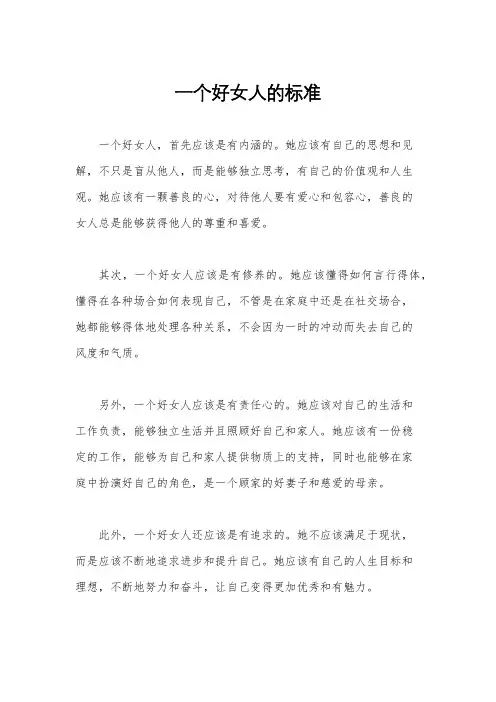 一个好女人的标准

一个好女人，首先应该是有内涵的。她应该有自己的思想和见解，不只是盲从他人，而是能够独立思考，有自己的价值观和人生观。她应该有一颗善良的心，对待他人要有爱心和包容心，善良的女人总是能够获得他人的尊重和喜爱。

其次，一个好女人应该是有修养的。她应该懂得如何言行得体，懂得在各种场合如何表现自己，不管是在家庭中还是在社交场合，她都能够得体地处理各种关系，不会因为一时的冲动而失去自己的风度和气质。

另外，一个好女人应该是有责任心的。她应该对自己的生活和工作负责，能够独立生活并且照顾好自己和家人。她应该有一份稳定的工作，能够为自己和家人提供物质上的支持，同时也能够在家庭中扮演好自己的角色，是一个顾家的好妻子和慈爱的母亲。

此外，一个好女人还应该是有追求的。她不应该满足于现状，而是应该不断地追求进步和提升自己。她应该有自己的人生目标和理想，不断地努力和奋斗，让自己变得更加优秀和有魅力。